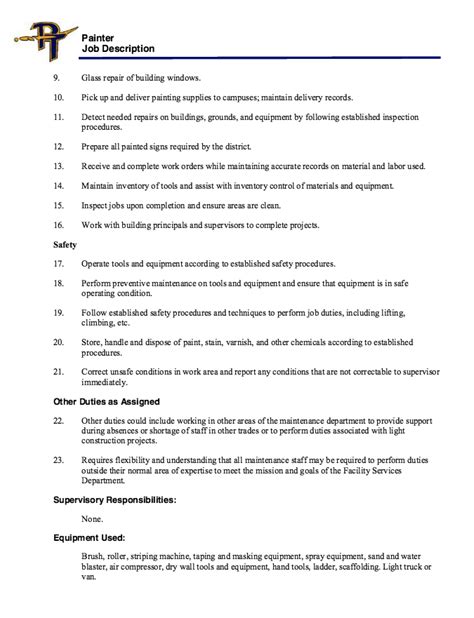 PT

Painter
Job Description

9. Glass repair of building windows.

10. Pick up and deliver painting supplies to campuses; maintain delivery records.

11. Detect needed repairs on buildings, grounds, and equipment by following established inspection procedures.

12. Prepare all painted signs required by the district.

13. Receive and complete work orders while maintaining accurate records on material and labor used.

14. Maintain inventory of tools and assist with inventory control of materials and equipment.

15. Inspect jobs upon completion and ensure areas are clean.

16. Work with building principals and supervisors to complete projects.

Safety

17. Operate tools and equipment according to established safety procedures.

18. Perform preventive maintenance on tools and equipment and ensure that equipment is in safe operating condition.

19. Follow established safety procedures and techniques to perform job duties, including lifting, climbing, etc.

20. Store, handle and dispose of paint, stain, varnish, and other chemicals according to established procedures.

21. Correct unsafe conditions in work area and report any conditions that are not correctable to supervisor immediately.

Other Duties as Assigned

22. Other duties could include working in other areas of the maintenance department to provide support during absences or shortage of staff in other trades or to perform duties associated with light construction projects.

23. Requires flexibility and understanding that all maintenance staff may be required to perform duties outside their normal area of expertise to meet the mission and goals of the Facility Services Department.

Supervisory Responsibilities:

None.

Equipment Used:

Brush, roller, striping machine, taping and masking equipment, spray equipment, sand and water blaster, air compressor, dry wall tools and equipment, hand tools, ladder, scaffolding. Light truck or van.